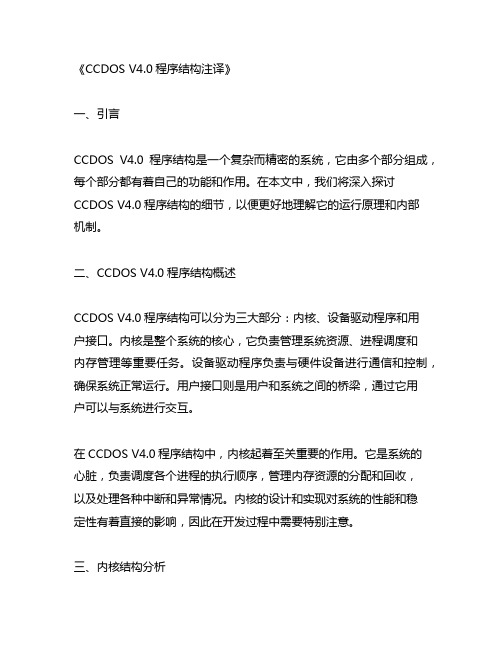 《CCDOS V4.0 程序结构注译》

一、引言

CCDOS V4.0 程序结构是一个复杂而精密的系统，它由多个部分组成，每个部分都有着自己的功能和作用。在本文中，我们将深入探讨 CCDOS V4.0 程序结构的细节，以便更好地理解它的运行原理和内部机制。

二、CCDOS V4.0 程序结构概述

CCDOS V4.0 程序结构可以分为三大部分：内核、设备驱动程序和用户接口。内核是整个系统的核心，它负责管理系统资源、进程调度和内存管理等重要任务。设备驱动程序负责与硬件设备进行通信和控制，确保系统正常运行。用户接口则是用户和系统之间的桥梁，通过它用户可以与系统进行交互。

在 CCDOS V4.0 程序结构中，内核起着至关重要的作用。它是系统的心脏，负责调度各个进程的执行顺序，管理内存资源的分配和回收，以及处理各种中断和异常情况。内核的设计和实现对系统的性能和稳定性有着直接的影响，因此在开发过程中需要特别注意。

三、内核结构分析